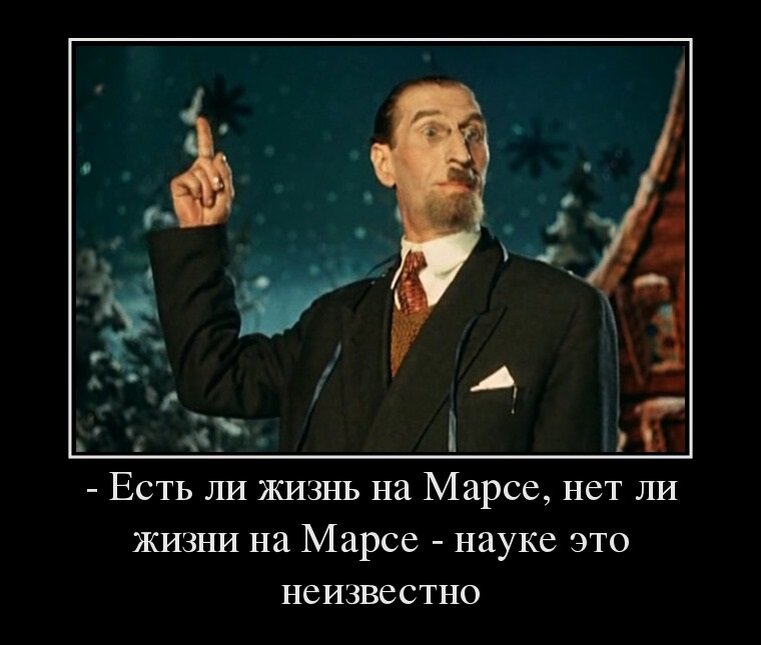 - Есть ли жизнь на Марсе, нет ли жизни на Марсе - науке это неизвестно